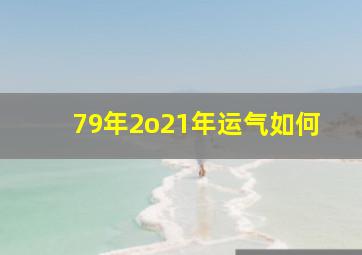 79年2o21年运气如何